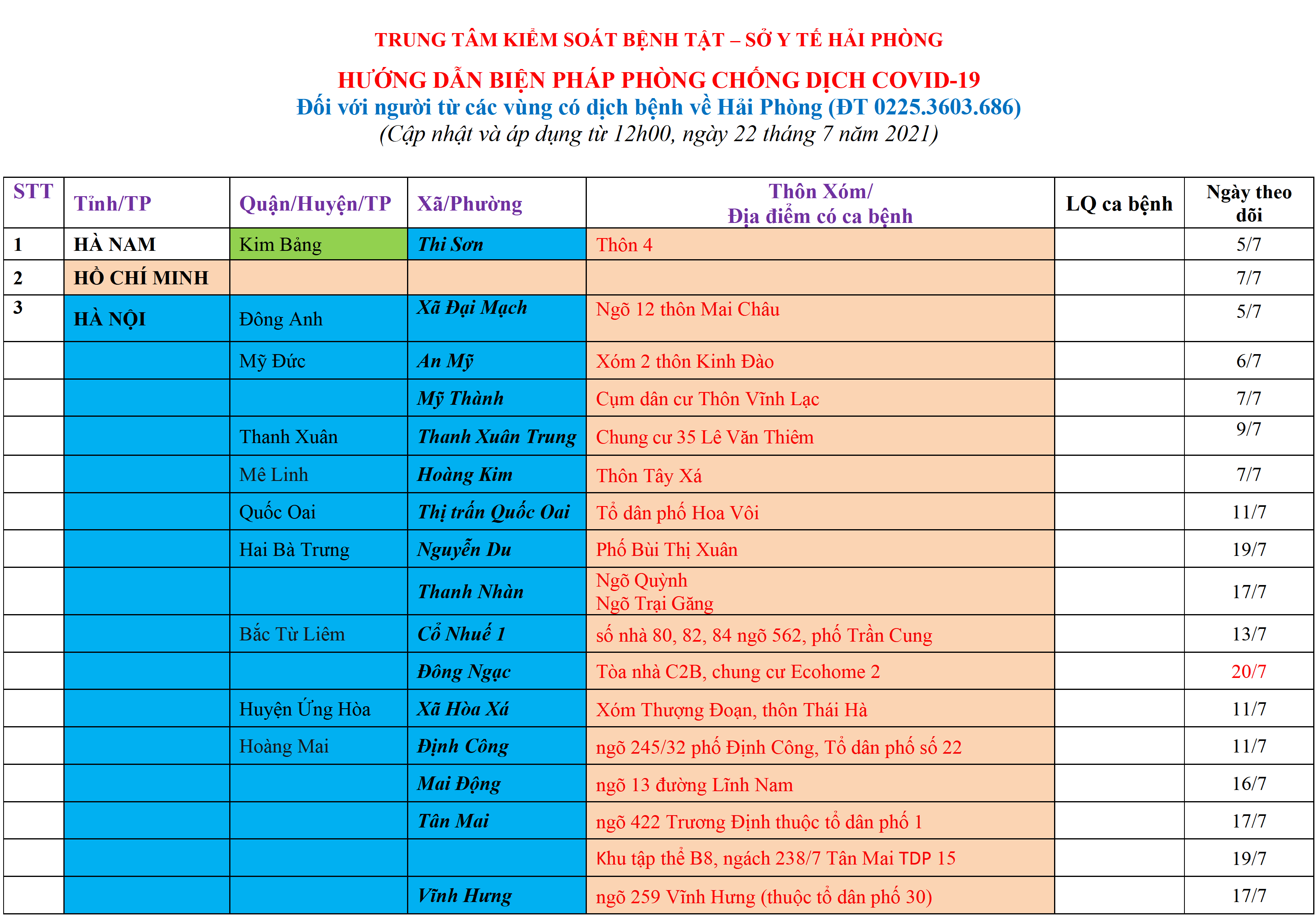 TRUNG TÂM KIỂM SOÁT BỆNH TẬT – SỞ Y TẾ HẢI PHÒNG

HƯỚNG DẪN BIỆN PHÁP PHÒNG CHỐNG DỊCH COVID-19
Đối với người từ các vùng có dịch bệnh về Hải Phòng (ĐT 0225.3603.686)
(Cập nhật và áp dụng từ 12h00, ngày 22 tháng 7 năm 2021)

| STT | Tỉnh/TP | Quận/Huyện/TP | Xã/Phường | Thôn Xóm/ Địa điểm có ca bệnh | LQ ca bệnh | Ngày theo dõi |
|---|---|---|---|---|---|---|
| 1 | HÀ NAM | Kim Bảng | Thi Sơn | Thôn 4 | | 5/7 |
| 2 | HỒ CHÍ MINH | | | | | 7/7 |
| 3 | HÀ NỘI | Đông Anh | Xã Đại Mạch | Ngõ 12 thôn Mai Châu | | 5/7 |
| | | Mỹ Đức | An Mỹ | Xóm 2 thôn Kinh Đào | | 6/7 |
| | | | Mỹ Thành | Cụm dân cư Thôn Vĩnh Lạc | | 7/7 |
| | | Thanh Xuân | Thanh Xuân Trung | Chung cư 35 Lê Văn Thiêm | | 9/7 |
| | | Mê Linh | Hoàng Kim | Thôn Tây Xá | | 7/7 |
| | | Quốc Oai | Thị trấn Quốc Oai | Tổ dân phố Hoa Vôi | | 11/7 |
| | | Hai Bà Trưng | Nguyễn Du | Phố Bùi Thị Xuân | | 19/7 |
| | | | Thanh Nhàn | Ngõ Quỳnh Ngõ Trại Găng | | 17/7 |
| | | Bắc Từ Liêm | Cổ Nhuế 1 | số nhà 80, 82, 84 ngõ 562, phố Trần Cung | | 13/7 |
| | | | Đông Ngạc | Tòa nhà C2B, chung cư Ecohome 2 | | 20/7 |
| | | Huyện Ứng Hòa | Xã Hòa Xá | Xóm Thượng Đoạn, thôn Thái Hà | | 11/7 |
| | | Hoàng Mai | Định Công | ngõ 245/32 phố Định Công, Tổ dân phố số 22 | | 11/7 |
| | | | Mai Động | ngõ 13 đường Lĩnh Nam | | 16/7 |
| | | | Tân Mai | ngõ 422 Trương Định thuộc tổ dân phố 1 | | 17/7 |
| | | | | Khu tập thể B8, ngách 238/7 Tân Mai TDP 15 | | 19/7 |
| | | | Vĩnh Hưng | ngõ 259 Vĩnh Hưng (thuộc tổ dân phố 30) | | 17/7 |